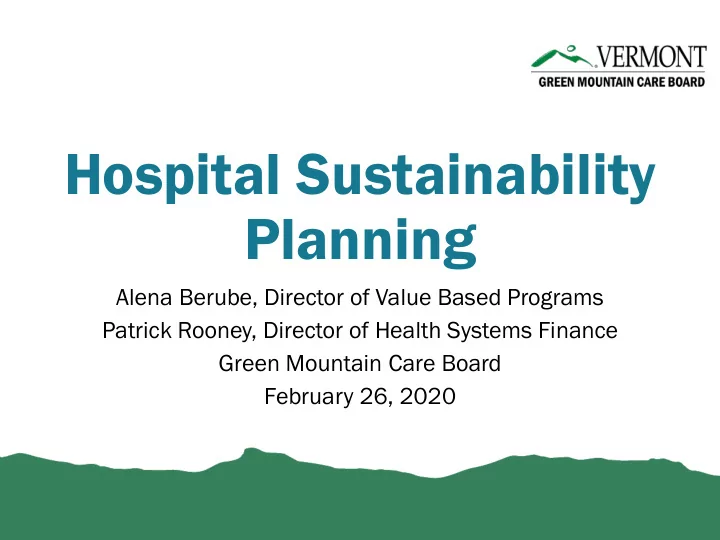 VERMONT
GREEN MOUNTAIN CARE BOARD

Hospital Sustainability Planning

Alena Berube, Director of Value Based Programs
Patrick Rooney, Director of Health Systems Finance
Green Mountain Care Board
February 26, 2020